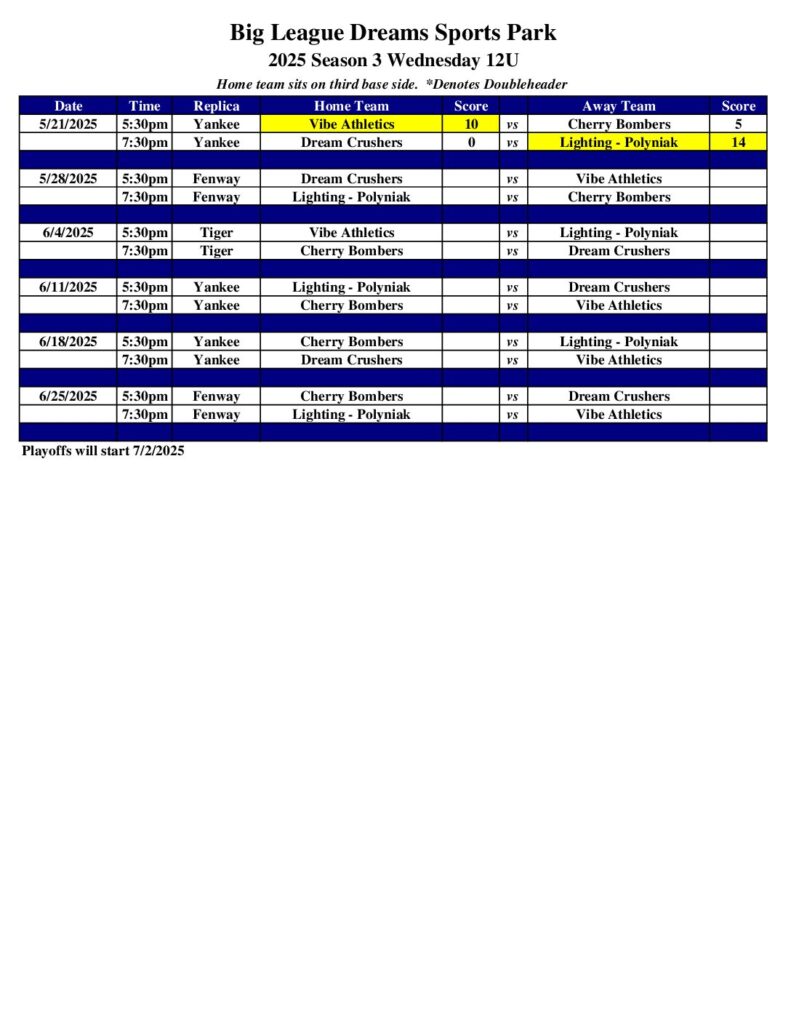 Big League Dreams Sports Park

2025 Season 3 Wednesday 12U

Home team sits on third base side. *Denotes Doubleheader

| Date | Time | Replica | Home Team | Score | | Away Team | Score |
|---|---|---|---|---|---|---|---|
| 5/21/2025 | 5:30pm | Yankee | Vibe Athletics | 10 | vs | Cherry Bombers | 5 |
| | 7:30pm | Yankee | Dream Crushers | 0 | vs | Lighting - Polyniak | 14 |
| | | | | | | | |
| 5/28/2025 | 5:30pm | Fenway | Dream Crushers | | vs | Vibe Athletics | |
| | 7:30pm | Fenway | Lighting - Polyniak | | vs | Cherry Bombers | |
| | | | | | | | |
| 6/4/2025 | 5:30pm | Tiger | Vibe Athletics | | vs | Lighting - Polyniak | |
| | 7:30pm | Tiger | Cherry Bombers | | vs | Dream Crushers | |
| | | | | | | | |
| 6/11/2025 | 5:30pm | Yankee | Lighting - Polyniak | | vs | Dream Crushers | |
| | 7:30pm | Yankee | Cherry Bombers | | vs | Vibe Athletics | |
| | | | | | | | |
| 6/18/2025 | 5:30pm | Yankee | Cherry Bombers | | vs | Lighting - Polyniak | |
| | 7:30pm | Yankee | Dream Crushers | | vs | Vibe Athletics | |
| | | | | | | | |
| 6/25/2025 | 5:30pm | Fenway | Cherry Bombers | | vs | Dream Crushers | |
| | 7:30pm | Fenway | Lighting - Polyniak | | vs | Vibe Athletics | |
| | | | | | | | |

Playoffs will start 7/2/2025